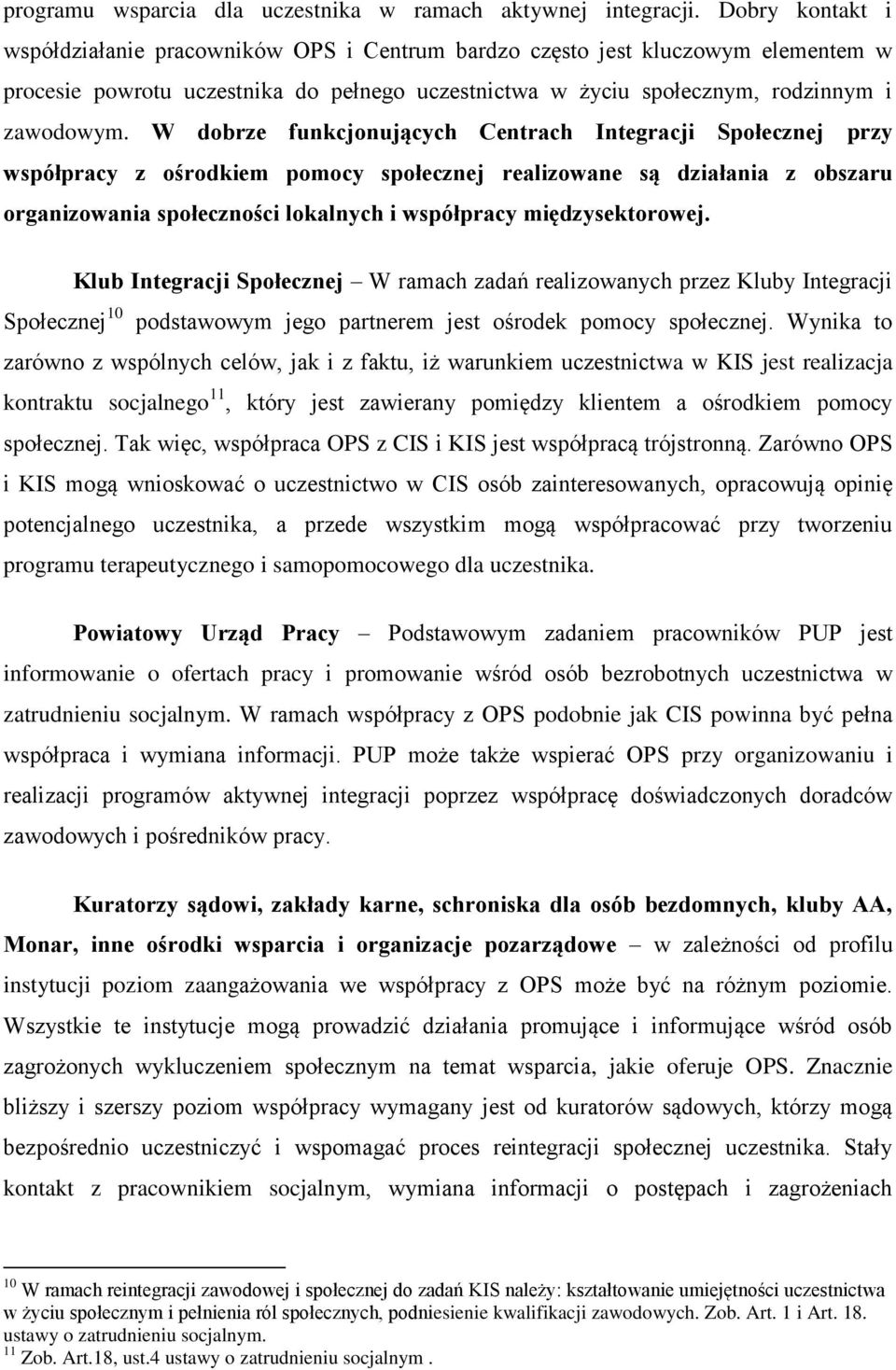 programu wsparcia dla uczestnika w ramach aktywnej integracji. Dobry kontakt i współdziałanie pracowników OPS i Centrum bardzo często jest kluczowym elementem w procesie powrotu uczestnika do pełnego uczestnictwa w życiu społecznym, rodzinnym i zawodowym. W dobrze funkcjonujących Centrach Integracji Społecznej przy współpracy z ośrodkiem pomocy społecznej realizowane są działania z obszaru organizowania społeczności lokalnych i współpracy międzysektorowej.

Klub Integracji Społecznej – W ramach zadań realizowanych przez Kluby Integracji Społecznej$^{10}$ podstawowym jego partnerem jest ośrodek pomocy społecznej. Wynika to zarówno z wspólnych celów, jak i z faktu, iż warunkiem uczestnictwa w KIS jest realizacja kontraktu socjalnego$^{11}$, który jest zawierany pomiędzy klientem a ośrodkiem pomocy społecznej. Tak więc, współpraca OPS z CIS i KIS jest współpracą trójstronną. Zarówno OPS i KIS mogą wnioskować o uczestnictwo w CIS osób zainteresowanych, opracowują opinię potencjalnego uczestnika, a przede wszystkim mogą współpracować przy tworzeniu programu terapeutycznego i samopomocowego dla uczestnika.

Powiatowy Urząd Pracy – Podstawowym zadaniem pracowników PUP jest informowanie o ofertach pracy i promowanie wśród osób bezrobotnych uczestnictwa w zatrudnieniu socjalnym. W ramach współpracy z OPS podobnie jak CIS powinna być pełna współpraca i wymiana informacji. PUP może także wspierać OPS przy organizowaniu i realizacji programów aktywnej integracji poprzez współpracę doświadczonych doradców zawodowych i pośredników pracy.

Kuratorzy sądowi, zakłady karne, schroniska dla osób bezdomnych, kluby AA, Monar, inne ośrodki wsparcia i organizacje pozarządowe – w zależności od profilu instytucji poziom zaangażowania we współpracy z OPS może być na różnym poziomie. Wszystkie te instytucje mogą prowadzić działania promujące i informujące wśród osób zagrożonych wykluczeniem społecznym na temat wsparcia, jakie oferuje OPS. Znacznie bliższy i szerszy poziom współpracy wymagany jest od kuratorów sądowych, którzy mogą bezpośrednio uczestniczyć i wspomagać proces reintegracji społecznej uczestnika. Stały kontakt z pracownikiem socjalnym, wymiana informacji o postępach i zagrożeniach

$^{10}$ W ramach reintegracji zawodowej i społecznej do zadań KIS należy: kształtowanie umiejętności uczestnictwa w życiu społecznym i pełnienia ról społecznych, podniesienie kwalifikacji zawodowych. Zob. Art. 1 i Art. 18. ustawy o zatrudnieniu socjalnym.
$^{11}$ Zob. Art.18, ust.4 ustawy o zatrudnieniu socjalnym .